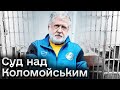 Суд над Коломойським